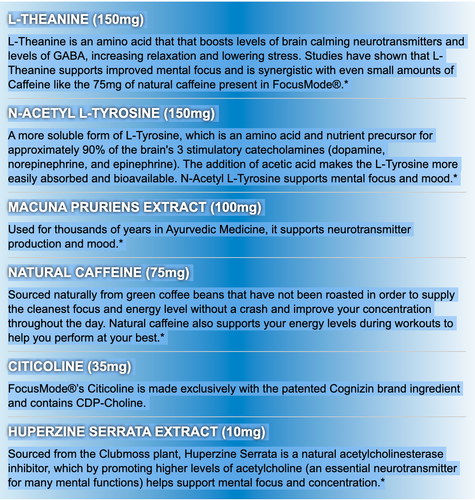 L-THEANINE (150mg)

L-Theanine is an amino acid that that boosts levels of brain calming neurotransmitters and levels of GABA, increasing relaxation and lowering stress. Studies have shown that L-Theanine supports improved mental focus and is synergistic with even small amounts of Caffeine like the 75mg of natural caffeine present in FocusMode®.*

N-ACETYL L-TYROSINE (150mg)

A more soluble form of L-Tyrosine, which is an amino acid and nutrient precursor for approximately 90% of the brain's 3 stimulatory catecholamines (dopamine, norepinephrine, and epinephrine). The addition of acetic acid makes the L-Tyrosine more easily absorbed and bioavailable. N-Acetyl L-Tyrosine supports mental focus and mood.*

MACUNA PRURIENS EXTRACT (100mg)

Used for thousands of years in Ayurvedic Medicine, it supports neurotransmitter production and mood.*

NATURAL CAFFEINE (75mg)

Sourced naturally from green coffee beans that have not been roasted in order to supply the cleanest focus and energy level without a crash and improve your concentration throughout the day. Natural caffeine also supports your energy levels during workouts to help you perform at your best.*

CITICOLINE (35mg)

FocusMode®'s Citicoline is made exclusively with the patented Cognizin brand ingredient and contains CDP-Choline.

HUPERZINE SERRATA EXTRACT (10mg)

Sourced from the Clubmoss plant, Huperzine Serrata is a natural acetylcholinesterase inhibitor, which by promoting higher levels of acetylcholine (an essential neurotransmitter for many mental functions) helps support mental focus and concentration.*